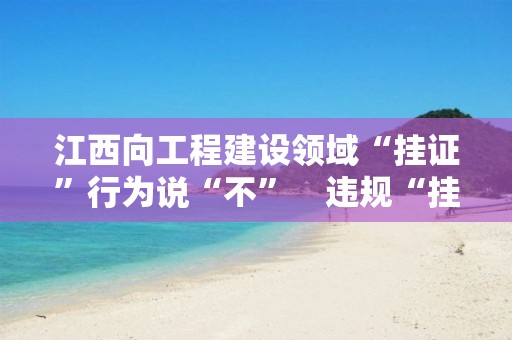 江西向工程建设领域“挂证”行为说“不”　违规“挂